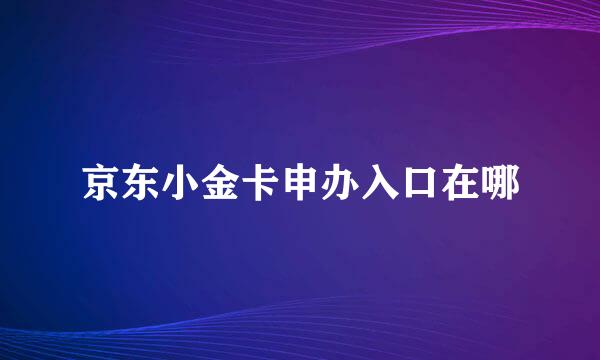 京东小金卡申办入口在哪